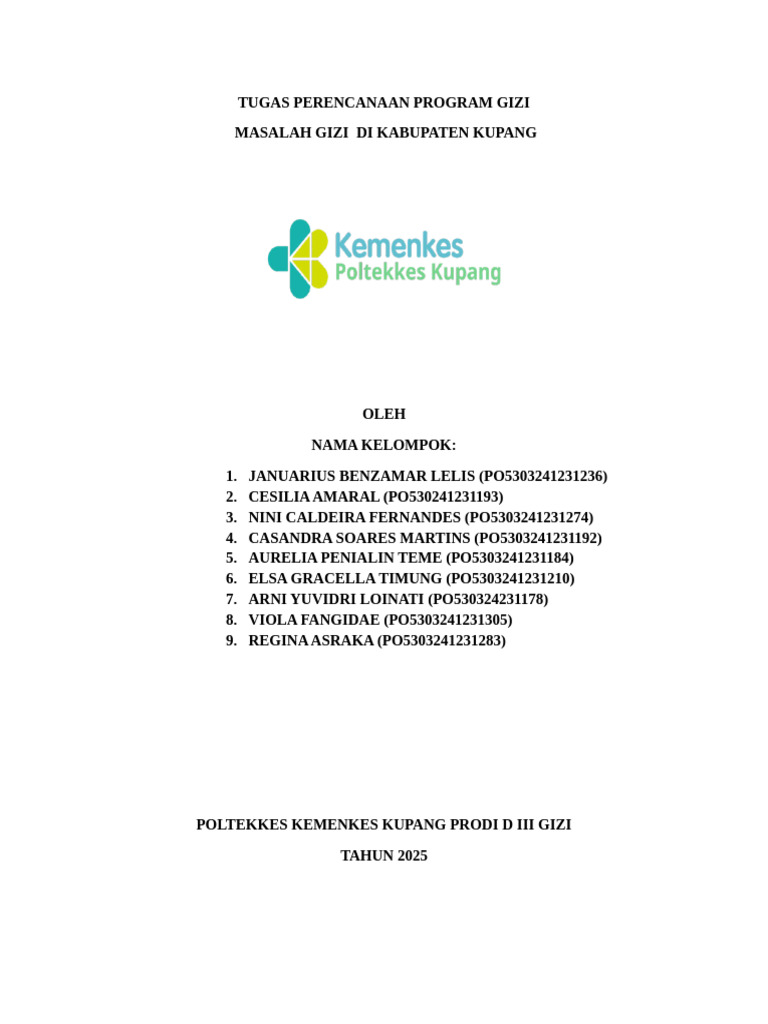 TUGAS PERENCANAAN PROGRAM GIZI

MASALAH GIZI DI KABUPATEN KUPANG

Kemenkes
Poltekkes Kupang

OLEH

NAMA KELOMPOK:

1. JANUARIUS BENZAMAR LELIS (PO5303241231236)
2. CESILIA AMARAL (PO530241231193)
3. NINI CALDEIRA FERNANDES (PO5303241231274)
4. CASANDRA SOARES MARTINS (PO5303241231192)
5. AURELIA PENIALIN TEME (PO5303241231184)
6. ELSA GRACELLA TIMUNG (PO5303241231210)
7. ARNI YUVIDRI LOINATI (PO530324231178)
8. VIOLA FANGIDAE (PO5303241231305)
9. REGINA ASRAKA (PO5303241231283)

POLTEKKES KEMENKES KUPANG PRODI D III GIZI

TAHUN 2025